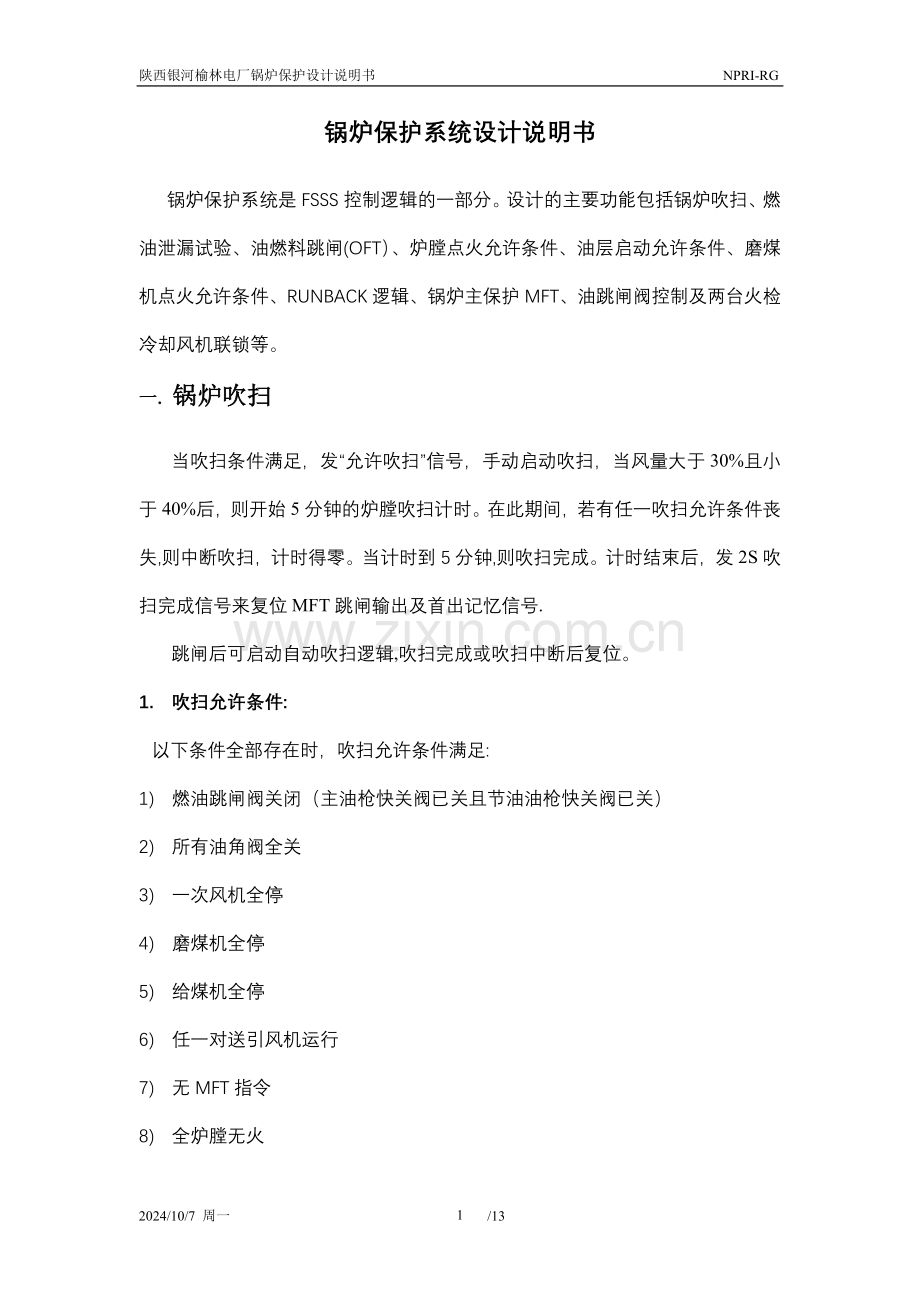 陕西银河榆林电厂锅炉保护设计说明书 NPRI-RG

锅炉保护系统设计说明书

锅炉保护系统是 FSSS 控制逻辑的一部分。设计的主要功能包括锅炉吹扫、燃油泄漏试验、油燃料跳闸(OFT)、炉膛点火允许条件、油层启动允许条件、磨煤机点火允许条件、RUNBACK 逻辑、锅炉主保护 MFT、油跳闸阀控制及两台火检冷却风机联锁等。

一. 锅炉吹扫

当吹扫条件满足，发“允许吹扫”信号，手动启动吹扫，当风量大于 30%且小于 40%后，则开始 5 分钟的炉膛吹扫计时。在此期间，若有任一吹扫允许条件丧失,则中断吹扫，计时得零。当计时到 5 分钟,则吹扫完成。计时结束后，发 2S 吹扫完成信号来复位 MFT 跳闸输出及首出记忆信号.

www.zixin.com.cn

跳闸后可启动自动吹扫逻辑,吹扫完成或吹扫中断后复位。

1. 吹扫允许条件:

以下条件全部存在时，吹扫允许条件满足:

1) 燃油跳闸阀关闭（主油枪快关阀已关且节油油枪快关阀已关）

2) 所有油角阀全关

3) 一次风机全停

4) 磨煤机全停

5) 给煤机全停

6) 任一对送引风机运行

7) 无 MFT 指令

8) 全炉膛无火

2024/10/7 周一 1 /13